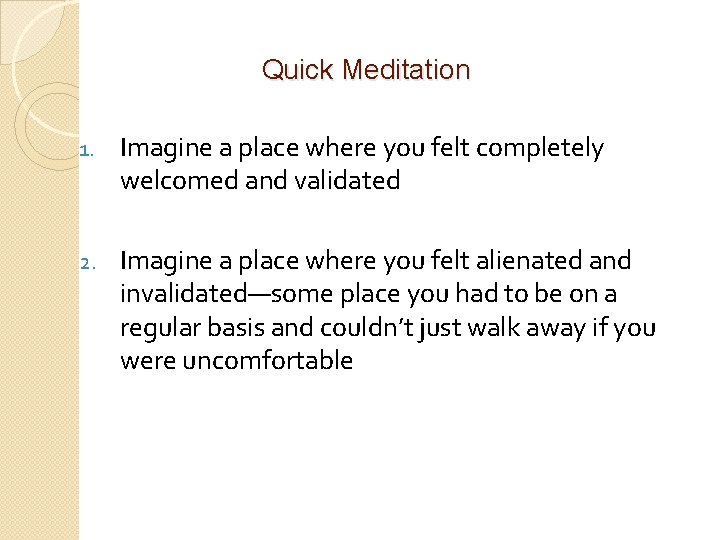 Quick Meditation

1. Imagine a place where you felt completely welcomed and validated

2. Imagine a place where you felt alienated and invalidated—some place you had to be on a regular basis and couldn’t just walk away if you were uncomfortable